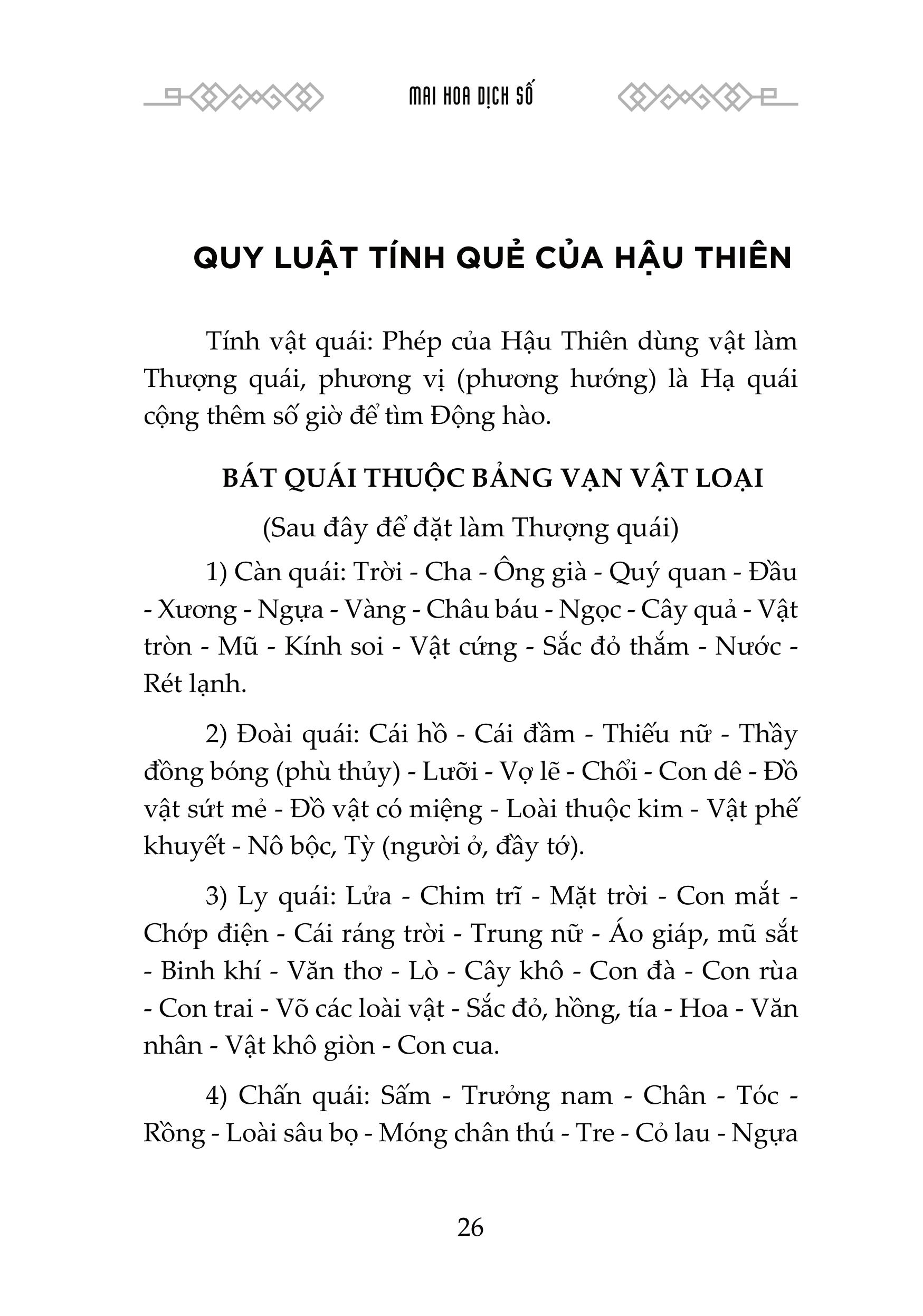 MAI HOA DỊCH SỐ

QUY LUẬT TÍNH QUẺ CỦA HẬU THIÊN

Tính vật quái: Phép của Hậu Thiên dùng vật làm Thượng quái, phương vị (phương hướng) là Hạ quái cộng thêm số giờ để tìm Động hào.

BÁT QUÁI THUỘC BẢNG VẠN VẬT LOẠI

(Sau đây để đặt làm Thượng quái)

1) Càn quái: Trời - Cha - Ông già - Quý quan - Đầu - Xương - Ngựa - Vàng - Châu báu - Ngọc - Cây quả - Vật tròn - Mũ - Kính soi - Vật cứng - Sắc đỏ thắm - Nước - Rét lạnh.

2) Đoài quái: Cái hồ - Cái đầm - Thiếu nữ - Thầy đồng bóng (phù thủy) - Lưỡi - Vợ lẽ - Chổi - Con dê - Đồ vật sứt mẻ - Đồ vật có miệng - Loài thuộc kim - Vật phế khuyết - Nô bộc, Tỳ (người ở, đầy tớ).

3) Ly quái: Lửa - Chim trĩ - Mặt trời - Con mắt - Chớp điện - Cái ráng trời - Trung nữ - Áo giáp, mũ sắt - Binh khí - Văn thơ - Lò - Cây khô - Con đà - Con rùa - Con trai - Võ các loài vật - Sắc đỏ, hồng, tía - Hoa - Văn nhân - Vật khô giòn - Con cua.

4) Chấn quái: Sấm - Trưởng nam - Chân - Tóc - Rồng - Loài sâu bọ - Móng chân thú - Tre - Cỏ lau - Ngựa

26